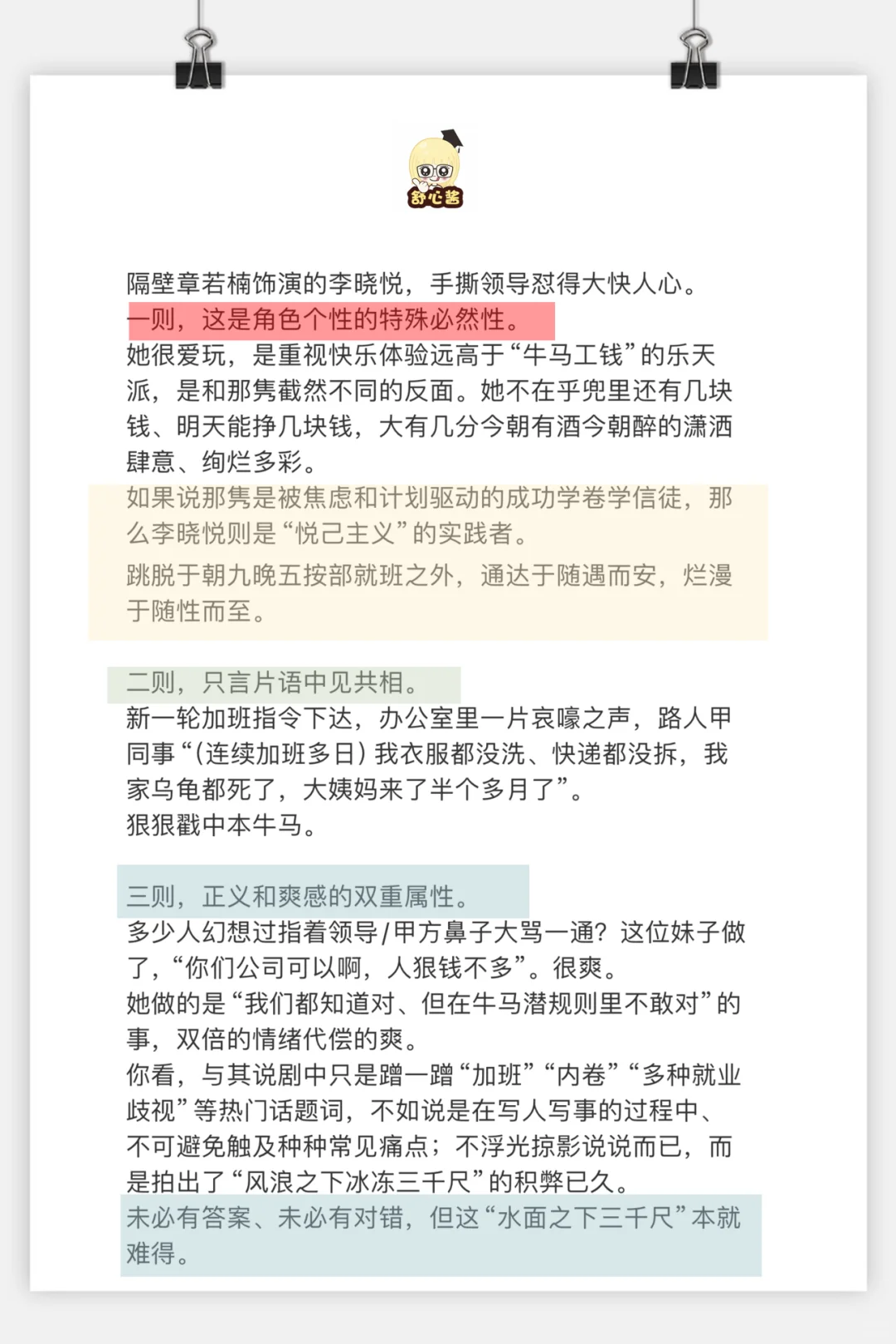 舒心酱

隔壁章若楠饰演的李晓悦，手撕领导怼得大快人心。
一则，这是角色个性的特殊必然性。
她很爱玩，是重视快乐体验远高于“牛马工钱”的乐天派，是和那隽截然不同的反面。她不在乎兜里还有几块钱、明天能挣几块钱，大有几分今朝有酒今朝醉的潇洒肆意、绚烂多彩。
如果说那隽是被焦虑和计划驱动的成功学卷学信徒，那么李晓悦则是“悦己主义”的实践者。
跳脱于朝九晚五按部就班之外，通达于随遇而安，烂漫于随性而至。

二则，只言片语中见共相。
新一轮加班指令下达，办公室里一片哀嚎之声，路人甲同事“(连续加班多日) 我衣服都没洗、快递都没拆，我家乌龟都死了，大姨妈来了半个多月了”。
狠狠戳中本牛马。

三则，正义和爽感的双重属性。
多少人幻想过指着领导/甲方鼻子大骂一通？这位妹子做了，“你们公司可以啊，人狠钱不多”。很爽。
她做的是“我们都知道对、但在牛马潜规则里不敢对”的事，双倍的情绪代偿的爽。
你看，与其说剧中只是蹭一蹭“加班”“内卷”“多种就业歧视”等热门话题词，不如说是在写人写事的过程中、不可避免触及种种常见痛点；不浮光掠影说说而已，而是拍出了“风浪之下冰冻三千尺”的积弊已久。
未必有答案、未必有对错，但这“水面之下三千尺”本就难得。